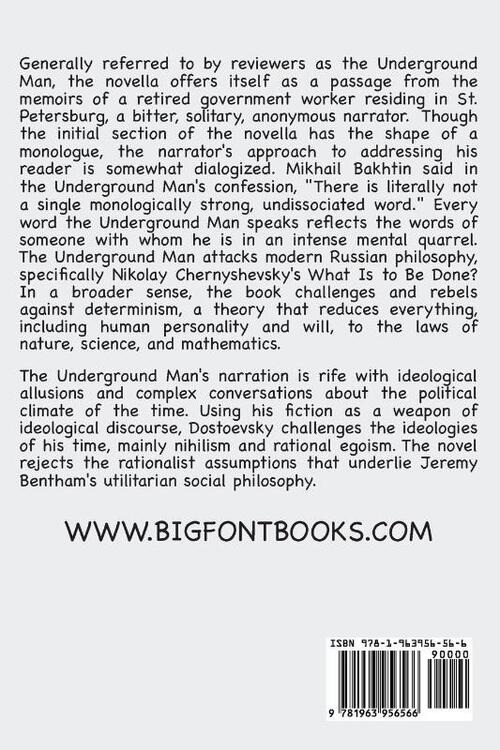 Generally referred to by reviewers as the Underground Man, the novella offers itself as a passage from the memoirs of a retired government worker residing in St. Petersburg, a bitter, solitary, anonymous narrator. Though the initial section of the novella has the shape of a monologue, the narrator's approach to addressing his reader is somewhat dialogized. Mikhail Bakhtin said in the Underground Man's confession, "There is literally not a single monologically strong, undissociated word." Every word the Underground Man speaks reflects the words of someone with whom he is in an intense mental quarrel. The Underground Man attacks modern Russian philosophy, specifically Nikolay Chernyshevsky's What Is to Be Done? In a broader sense, the book challenges and rebels against determinism, a theory that reduces everything, including human personality and will, to the laws of nature, science, and mathematics.

The Underground Man's narration is rife with ideological allusions and complex conversations about the political climate of the time. Using his fiction as a weapon of ideological discourse, Dostoevsky challenges the ideologies of his time, mainly nihilism and rational egoism. The novel rejects the rationalist assumptions that underlie Jeremy Bentham's utilitarian social philosophy.

WWW.BIGFONTBOOKS.COM

ISBN 978-1-963956-56-6

90000

9 781963 956566